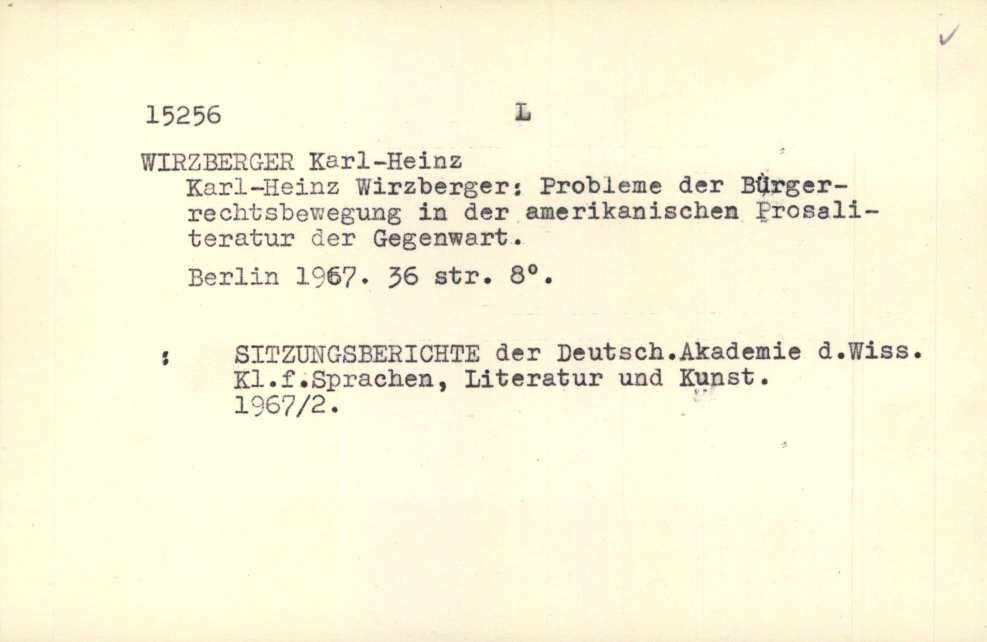 15256 L

WIRZBERGER Karl-Heinz
Karl-Heinz Wirzberger: Probleme der Bürgerrechtsbewegung in der amerikanischen Prosaliteratur der Gegenwart.

Berlin 1967. 36 str. 8°.

: SITZUNGSBERICHTE der Deutsch.Akademie d.Wiss. Kl.f.Sprachen, Literatur und Kunst. 1967/2.